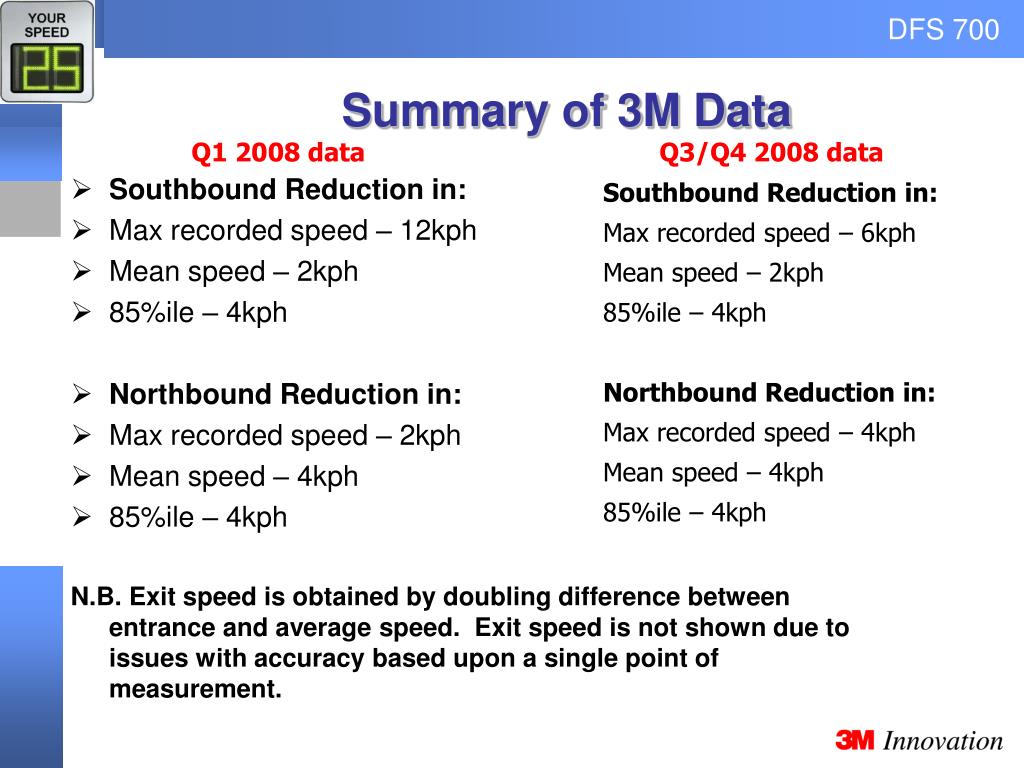 YOUR SPEED
25

DFS 700

Summary of 3M Data

Q1 2008 data

➢ Southbound Reduction in:
➢ Max recorded speed – 12kph
➢ Mean speed – 2kph
➢ 85%ile – 4kph

➢ Northbound Reduction in:
➢ Max recorded speed – 2kph
➢ Mean speed – 4kph
➢ 85%ile – 4kph

Q3/Q4 2008 data

Southbound Reduction in:
Max recorded speed – 6kph
Mean speed – 2kph
85%ile – 4kph

Northbound Reduction in:
Max recorded speed – 4kph
Mean speed – 4kph
85%ile – 4kph

N.B. Exit speed is obtained by doubling difference between entrance and average speed. Exit speed is not shown due to issues with accuracy based upon a single point of measurement.

3M Innovation